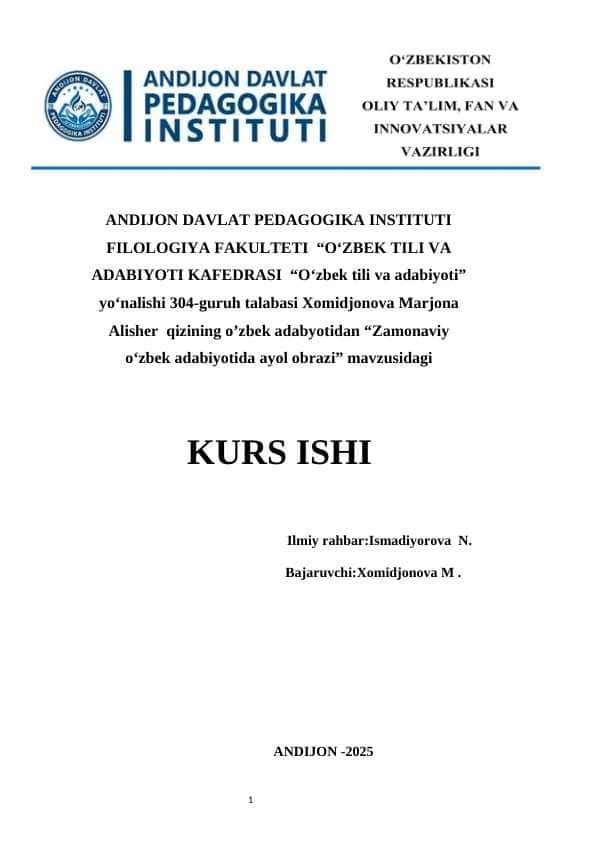 ANDIJON DAVLAT PEDAGOGIKA INSTITUTI

O‘ZBEKISTON RESPUBLIKASI OLIY TA’LIM, FAN VA INNOVATSIYALAR VAZIRLIGI

ANDIJON DAVLAT PEDAGOGIKA INSTITUTI FILOLOGIYA FAKULTETI “O‘ZBEK TILI VA ADABIYOTI KAFEDRASI “O‘zbek tili va adabiyoti” yo‘nalishi 304-guruh talabasi Xomidjonova Marjona Alisher qizining o’zbek adabyotidan “Zamonaviy o‘zbek adabiyotida ayol obrazi” mavzusidagi

KURS ISHI

Ilmiy rahbar:Ismadiyorova N.

Bajaruvchi:Xomidjonova M .

ANDIJON -2025

1